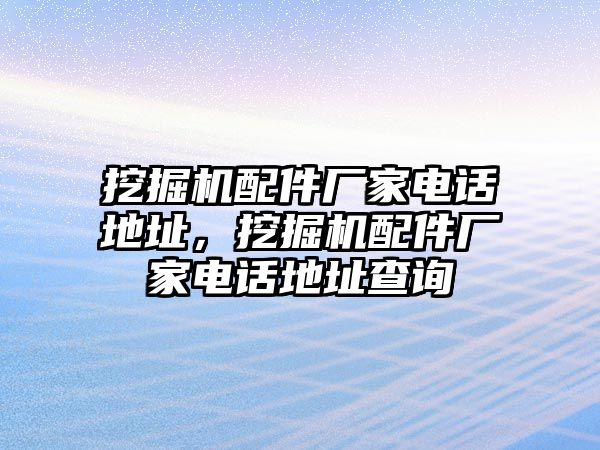 挖掘机配件厂家电话地址，挖掘机配件厂家电话地址查询